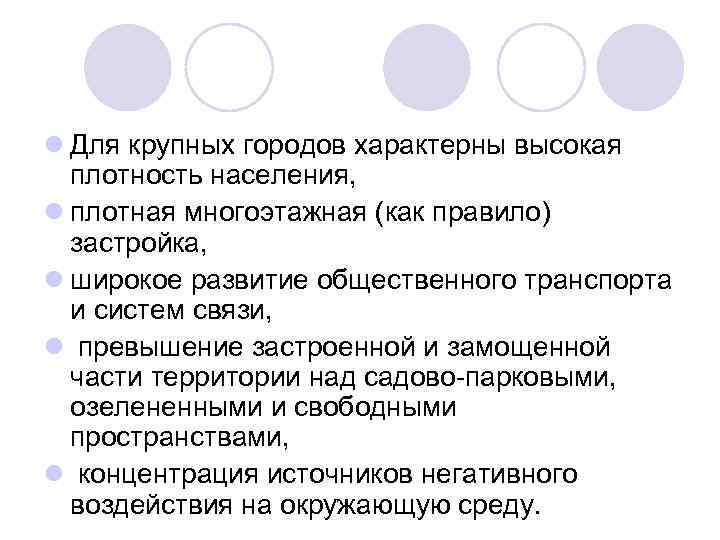 Для крупных городов характерны высокая плотность населения,

плотная многоэтажная (как правило) застройка,

широкое развитие общественного транспорта и систем связи,

превышение застроенной и замощенной части территории над садово-парковыми, озелененными и свободными пространствами,

концентрация источников негативного воздействия на окружающую среду.